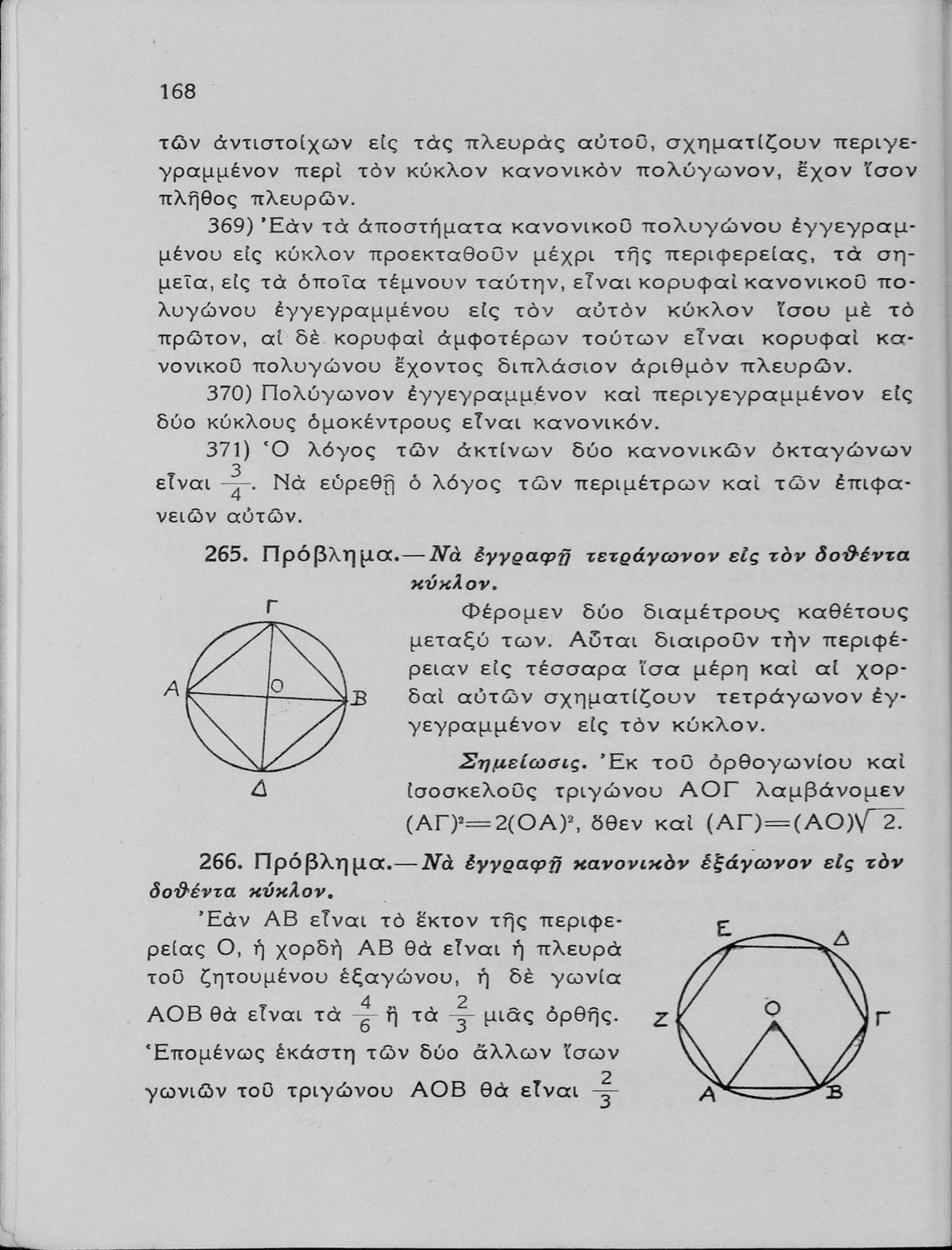 168

τῶν ἀντιστοίχων εἰς τὰς πλευρὰς αὐτοῦ, σχηματίζουν περιγεγραμμένον περὶ τὸν κύκλον κανονικὸν πολύγωνον, ἔχον ἴσον πλῆθος πλευρῶν.

369) Ἐὰν τὰ ἀποστήματα κανονικοῦ πολυγώνου ἐγγεγραμμένου εἰς κύκλον προεκταθοῦν μέχρι τῆς περιφερείας, τὰ σημεῖα, εἰς τὰ ὁποῖα τέμνουν ταύτην, εἶναι κορυφαὶ κανονικοῦ πολυγώνου ἐγγεγραμμένου εἰς τὸν αὐτὸν κύκλον ἴσου μὲ τὸ πρῶτον, αἱ δὲ κορυφαὶ ἀμφοτέρων τούτων εἶναι κορυφαὶ κανονικοῦ πολυγώνου ἔχοντος διπλάσιον ἀριθμὸν πλευρῶν.

370) Πολύγωνον ἐγγεγραμμένον καὶ περιγεγραμμένον εἰς δύο κύκλους ὁμοκέντρους εἶναι κανονικόν.

371) Ὁ λόγος τῶν ἀκτίνων δύο κανονικῶν ὀκταγώνων εἶναι $\frac{3}{4}$. Νὰ εὑρεθῇ ὁ λόγος τῶν περιμέτρων καὶ τῶν ἐπιφανειῶν αὐτῶν.

265. Πρόβλημα.—Νὰ ἐγγραφῇ τετράγωνον εἰς τὸν δοθέντα κύκλον.

Γ
Α
Ο
Β
Δ

Φέρομεν δύο διαμέτρους καθέτους μεταξύ των. Αὗται διαιροῦν τὴν περιφέρειαν εἰς τέσσαρα ἴσα μέρη καὶ αἱ χορδαὶ αὐτῶν σχηματίζουν τετράγωνον ἐγγεγραμμένον εἰς τὸν κύκλον.

Σημείωσις. Ἐκ τοῦ ὀρθογωνίου καὶ ἰσοσκελοῦς τριγώνου ΑΟΓ λαμβάνομεν $(ΑΓ)^2=2(ΟΑ)^2$, ὅθεν καὶ $(ΑΓ)=(ΑΟ)\sqrt{2}$.

266. Πρόβλημα.—Νὰ ἐγγραφῇ κανονικὸν ἑξάγωνον εἰς τὸν δοθέντα κύκλον.

Ἐὰν ΑΒ εἶναι τὸ ἕκτον τῆς περιφερείας Ο, ἡ χορδὴ ΑΒ θὰ εἶναι ἡ πλευρὰ τοῦ ζητουμένου ἑξαγώνου, ἡ δὲ γωνία ΑΟΒ θὰ εἶναι τὰ $\frac{4}{6}$ ἢ τὰ $\frac{2}{3}$ μιᾶς ὀρθῆς. Ἑπομένως ἑκάστη τῶν δύο ἄλλων ἴσων γωνιῶν τοῦ τριγώνου ΑΟΒ θὰ εἶναι $\frac{2}{3}$

Ε
Δ
Ζ
Ο
Γ
Α
Β